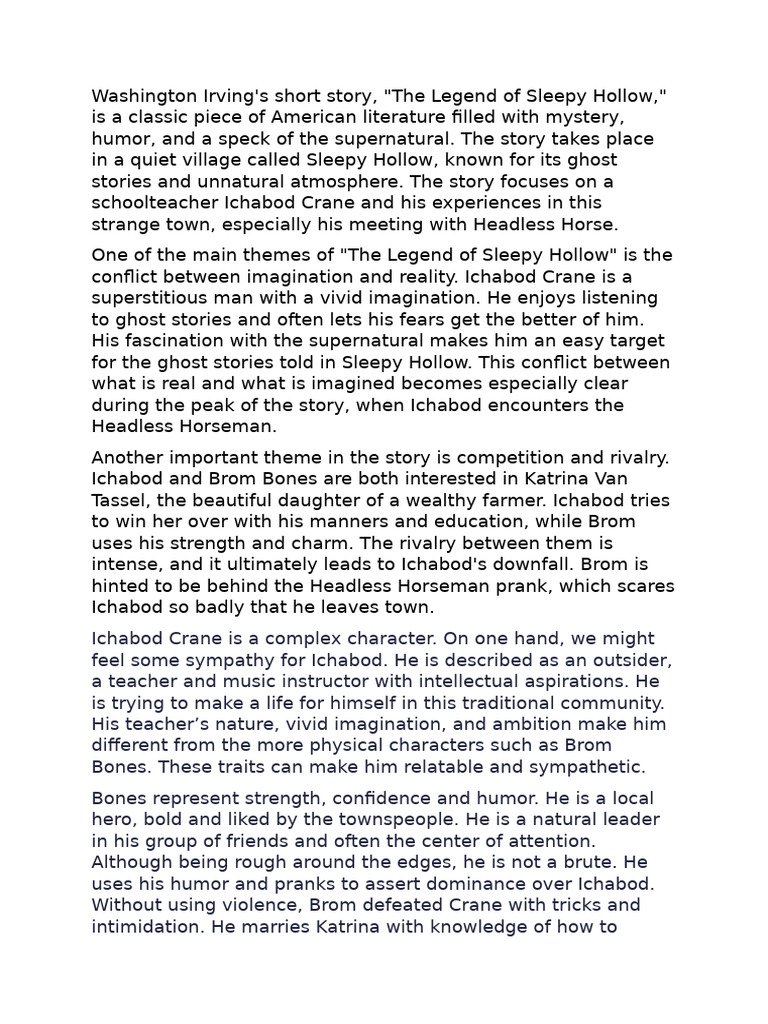 Washington Irving's short story, "The Legend of Sleepy Hollow," is a classic piece of American literature filled with mystery, humor, and a speck of the supernatural. The story takes place in a quiet village called Sleepy Hollow, known for its ghost stories and unnatural atmosphere. The story focuses on a schoolteacher Ichabod Crane and his experiences in this strange town, especially his meeting with Headless Horse.

One of the main themes of "The Legend of Sleepy Hollow" is the conflict between imagination and reality. Ichabod Crane is a superstitious man with a vivid imagination. He enjoys listening to ghost stories and often lets his fears get the better of him. His fascination with the supernatural makes him an easy target for the ghost stories told in Sleepy Hollow. This conflict between what is real and what is imagined becomes especially clear during the peak of the story, when Ichabod encounters the Headless Horseman.

Another important theme in the story is competition and rivalry. Ichabod and Brom Bones are both interested in Katrina Van Tassel, the beautiful daughter of a wealthy farmer. Ichabod tries to win her over with his manners and education, while Brom uses his strength and charm. The rivalry between them is intense, and it ultimately leads to Ichabod's downfall. Brom is hinted to be behind the Headless Horseman prank, which scares Ichabod so badly that he leaves town.

Ichabod Crane is a complex character. On one hand, we might feel some sympathy for Ichabod. He is described as an outsider, a teacher and music instructor with intellectual aspirations. He is trying to make a life for himself in this traditional community. His teacher's nature, vivid imagination, and ambition make him different from the more physical characters such as Brom Bones. These traits can make him relatable and sympathetic.

Bones represent strength, confidence and humor. He is a local hero, bold and liked by the townspeople. He is a natural leader in his group of friends and often the center of attention. Although being rough around the edges, he is not a brute. He uses his humor and pranks to assert dominance over Ichabod. Without using violence, Brom defeated Crane with tricks and intimidation. He marries Katrina with knowledge of how to